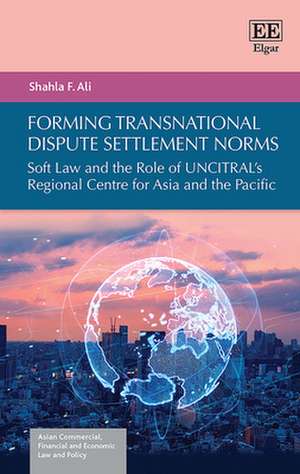 EE
Elgar

Shahla F. Ali

FORMING TRANSNATIONAL DISPUTE SETTLEMENT NORMS

Soft Law and the Role of UNCITRAL's Regional Centre for Asia and the Pacific

Asian Commercial, Financial and Economic Law and Policy